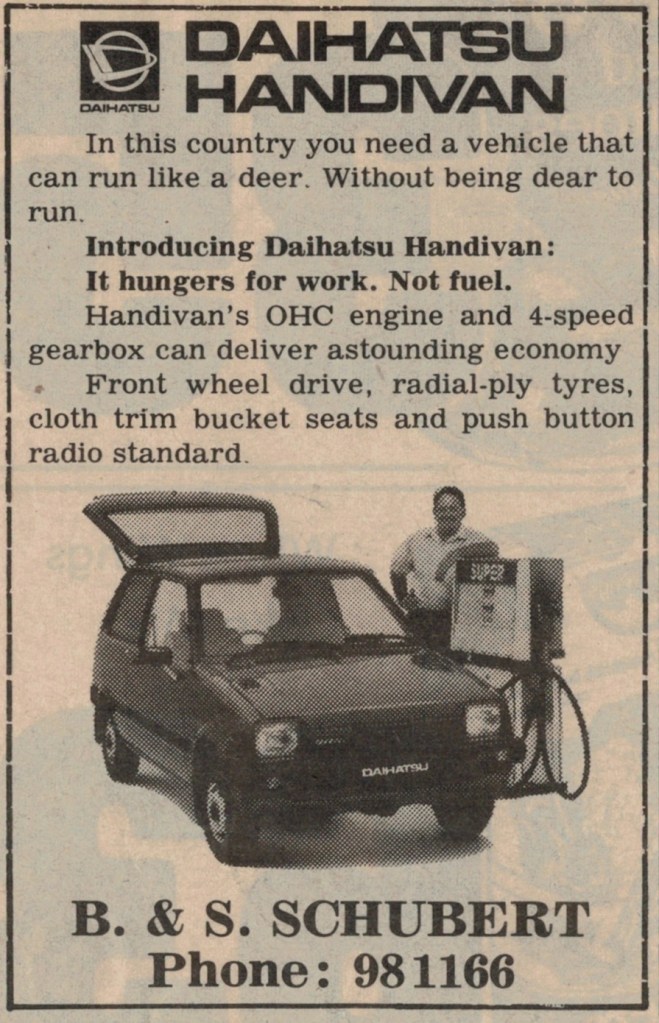 DAIHATSU

DAIHATSU
HANDIVAN

In this country you need a vehicle that can run like a deer. Without being dear to run.

Introducing Daihatsu Handivan:
It hungers for work. Not fuel.

Handivan's OHC engine and 4-speed gearbox can deliver astounding economy

Front wheel drive, radial-ply tyres, cloth trim bucket seats and push button radio standard.

SUPER

DAIHATSU

B. & S. SCHUBERT
Phone: 981166